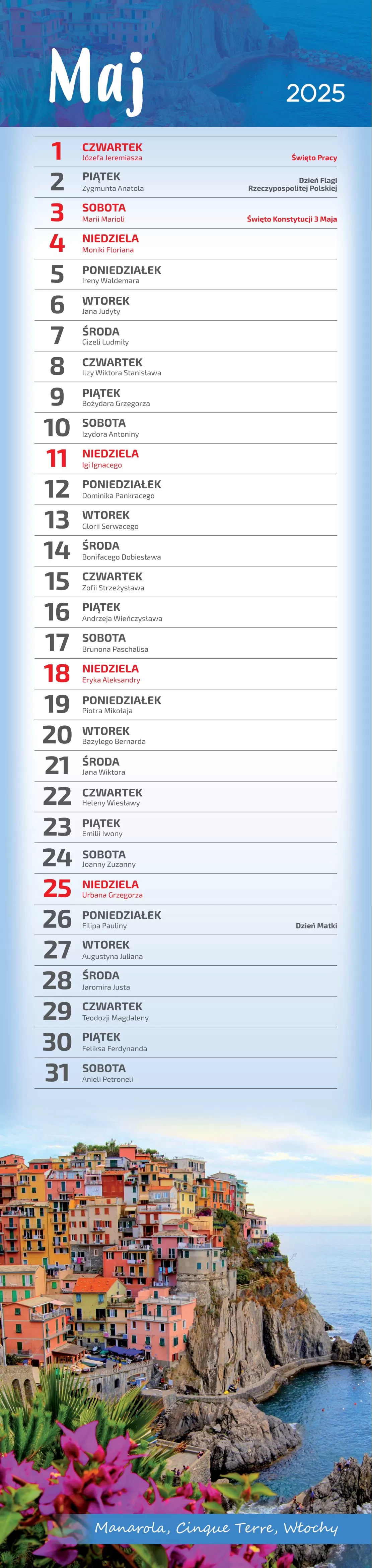 Maj

2025

1 CZWARTEK
Józefa Jeremiasza
Święto Pracy

2 PIĄTEK
Zygmunta Anatola
Dzień Flagi Rzeczypospolitej Polskiej

3 SOBOTA
Marii Marioli
Święto Konstytucji 3 Maja

4 NIEDZIELA
Moniki Floriana

5 PONIEDZIAŁEK
Ireny Waldemara

6 WTOREK
Jana Judyty

7 ŚRODA
Gizeli Ludmiły

8 CZWARTEK
Ilzy Wiktora Stanisława

9 PIĄTEK
Bożydara Grzegorza

10 SOBOTA
Izydora Antoniny

11 NIEDZIELA
Igi Ignacego

12 PONIEDZIAŁEK
Dominika Pankracego

13 WTOREK
Glorii Serwacego

14 ŚRODA
Bonifacego Dobiesława

15 CZWARTEK
Zofii Strzeżysława

16 PIĄTEK
Andrzeja Wieńczysława

17 SOBOTA
Brunona Paschalisa

18 NIEDZIELA
Eryka Aleksandry

19 PONIEDZIAŁEK
Piotra Mikołaja

20 WTOREK
Bazylego Bernarda

21 ŚRODA
Jana Wiktora

22 CZWARTEK
Heleny Wiesławy

23 PIĄTEK
Emilii Iwony

24 SOBOTA
Joanny Zuzanny

25 NIEDZIELA
Urbana Grzegorza

26 PONIEDZIAŁEK
Filipa Pauliny
Dzień Matki

27 WTOREK
Augustyna Juliana

28 ŚRODA
Jaromira Justa

29 CZWARTEK
Teodozji Magdaleny

30 PIĄTEK
Feliksa Ferdynanda

31 SOBOTA
Anieli Petroneli

Manarola, Cinque Terre, Włochy